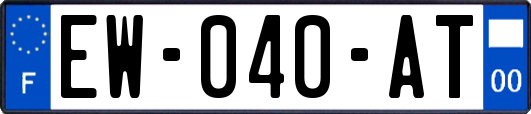 F

EW-040-AT

00